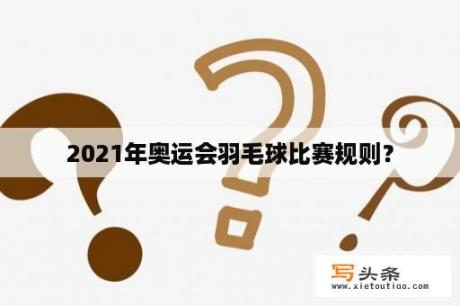 2021年奥运会羽毛球比赛规则？

写头条
www.xietoutiao.com